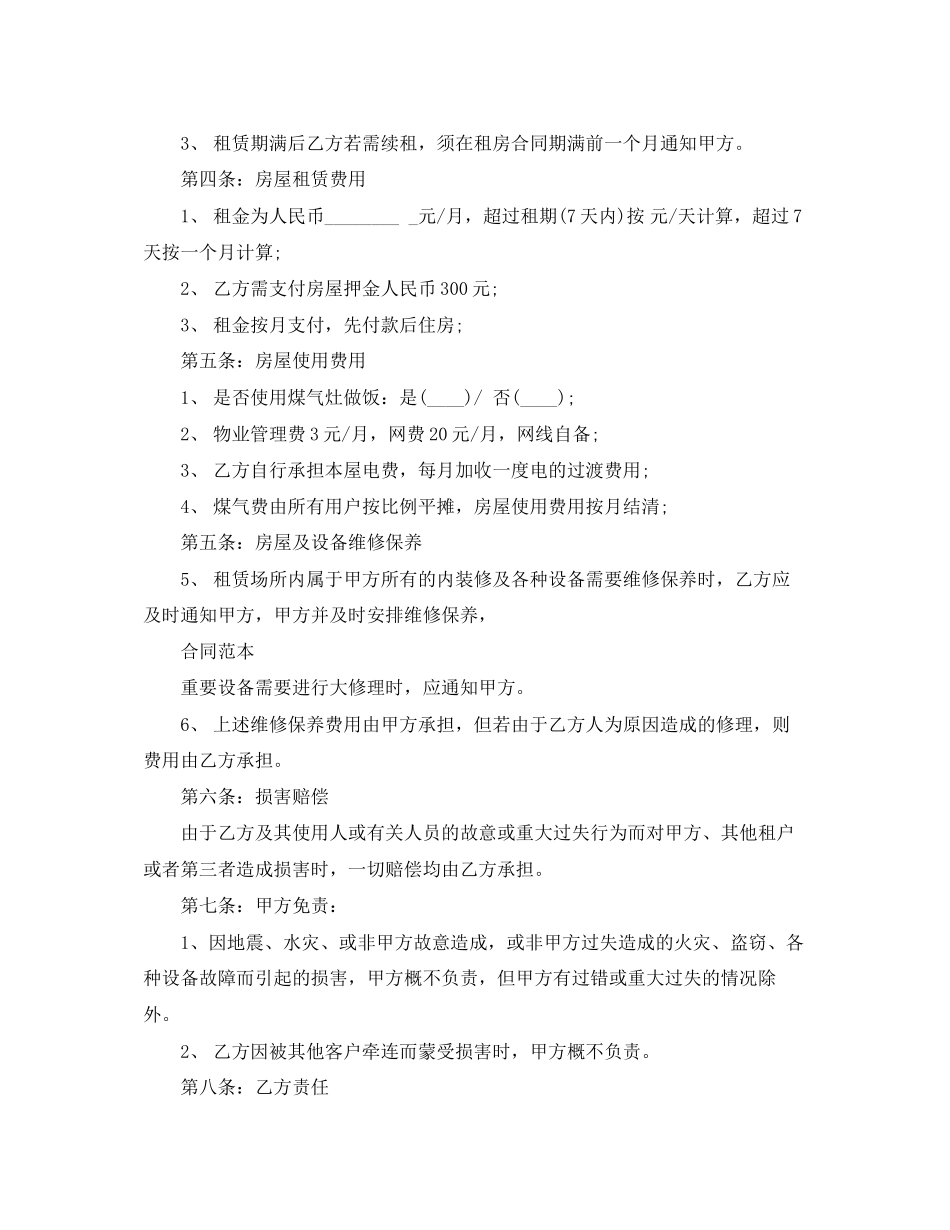 3、 租赁期满后乙方若需续租，须在租房合同期满前一个月通知甲方。

第四条：房屋租赁费用

1、 租金为人民币________ _元/月，超过租期(7天内)按 元/天计算，超过7天按一个月计算;

2、 乙方需支付房屋押金人民币300元;

3、 租金按月支付，先付款后住房;

第五条：房屋使用费用

1、 是否使用煤气灶做饭：是(____)/ 否(____);

2、 物业管理费3元/月，网费20元/月，网线自备;

3、 乙方自行承担本屋电费，每月加收一度电的过渡费用;

4、 煤气费由所有用户按比例平摊，房屋使用费用按月结清;

第五条：房屋及设备维修保养

5、 租赁场所内属于甲方所有的内装修及各种设备需要维修保养时，乙方应及时通知甲方，甲方并及时安排维修保养，

合同范本

重要设备需要进行大修理时，应通知甲方。

6、 上述维修保养费用由甲方承担，但若由于乙方人为原因造成的修理，则费用由乙方承担。

第六条：损害赔偿

由于乙方及其使用人或有关人员的故意或重大过失行为而对甲方、其他租户或者第三者造成损害时，一切赔偿均由乙方承担。

第七条：甲方免责：

1、因地震、水灾、或非甲方故意造成，或非甲方过失造成的火灾、盗窃、各种设备故障而引起的损害，甲方概不负责，但甲方有过错或重大过失的情况除外。

2、 乙方因被其他客户牵连而蒙受损害时，甲方概不负责。

第八条：乙方责任